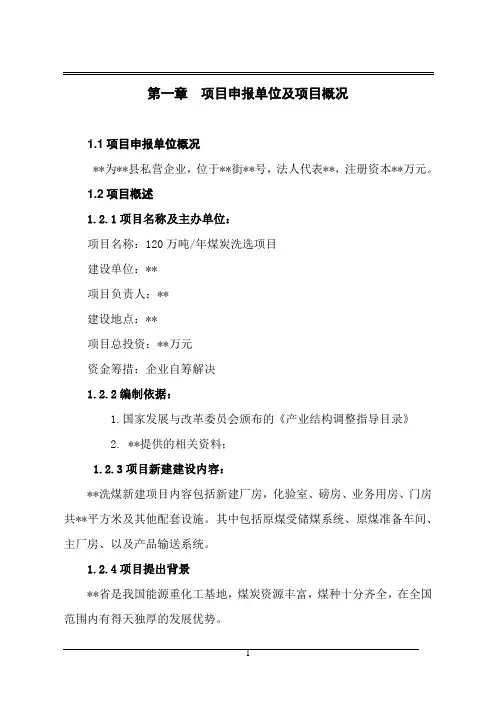 第一章　项目申报单位及项目概况

1.1 项目申报单位概况

**为**县私营企业，位于**街**号，法人代表**，注册资本**万元。

1.2 项目概述

1.2.1 项目名称及主办单位：

项目名称：120 万吨/年煤炭洗选项目

建设单位：**

项目负责人：**

建设地点：**

项目总投资：**万元

资金筹措：企业自筹解决

1.2.2 编制依据：

1. 国家发展与改革委员会颁布的《产业结构调整指导目录》

2. **提供的相关资料；

1.2.3 项目新建建设内容：

**洗煤新建项目内容包括新建厂房，化验室、磅房、业务用房、门房共**平方米及其他配套设施。其中包括原煤受储煤系统、原煤准备车间、主厂房、以及产品输送系统。

1.2.4 项目提出背景

**省是我国能源重化工基地，煤炭资源丰富，煤种十分齐全，在全国范围内有得天独厚的发展优势。

1